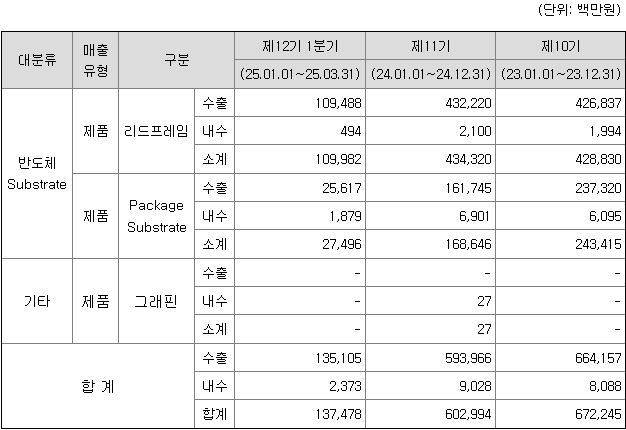 (단위: 백만원)

| 대분류 | 매출 유형 | 구분 | | 제12기 1분기 (25.01.01~25.03.31) | 제11기 (24.01.01~24.12.31) | 제10기 (23.01.01~23.12.31) |
|---|---|---|---|---|---|---|
| 반도체 Substrate | 제품 | 리드프레임 | 수출 | 109,488 | 432,220 | 426,837 |
| | | | 내수 | 494 | 2,100 | 1,994 |
| | | | 소계 | 109,982 | 434,320 | 428,830 |
| | 제품 | Package Substrate | 수출 | 25,617 | 161,745 | 237,320 |
| | | | 내수 | 1,879 | 6,901 | 6,095 |
| | | | 소계 | 27,496 | 168,646 | 243,415 |
| 기타 | 제품 | 그래핀 | 수출 | - | - | - |
| | | | 내수 | - | 27 | - |
| | | | 소계 | - | 27 | - |
| 합 계 | | | 수출 | 135,105 | 593,966 | 664,157 |
| | | | 내수 | 2,373 | 9,028 | 8,088 |
| | | | 합계 | 137,478 | 602,994 | 672,245 |